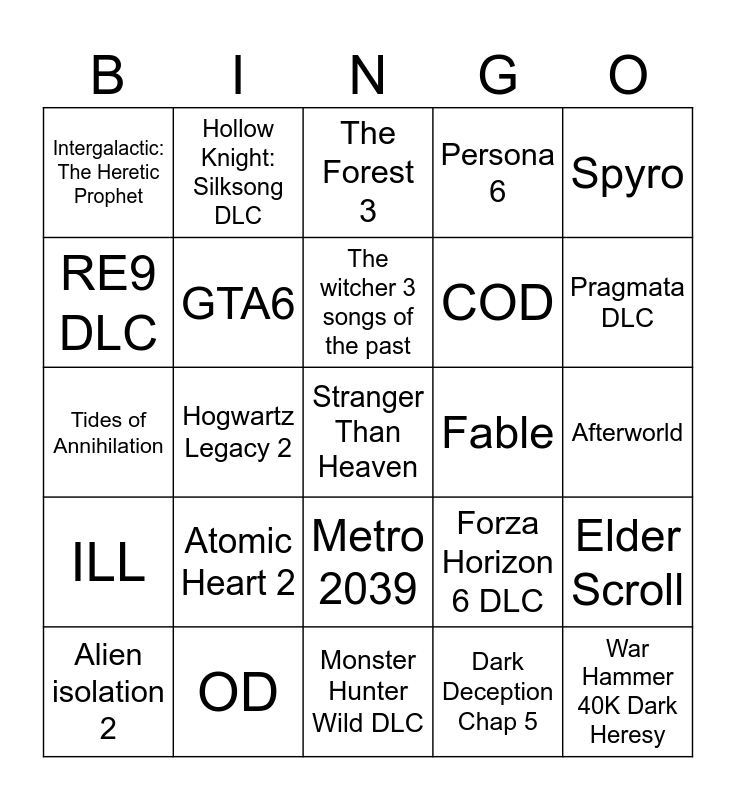 | B | I | N | G | O |
|---|---|---|---|---|
| Intergalactic: The Heretic Prophet | Hollow Knight: Silksong DLC | The Forest 3 | Persona 6 | Spyro |
| RE9 DLC | GTA6 | The witcher 3 songs of the past | COD | Pragmata DLC |
| Tides of Annihilation | Hogwartz Legacy 2 | Stranger Than Heaven | Fable | Afterworld |
| ILL | Atomic Heart 2 | Metro 2039 | Forza Horizon 6 DLC | Elder Scroll |
| Alien isolation 2 | OD | Monster Hunter Wild DLC | Dark Deception Chap 5 | War Hammer 40K Dark Heresy |